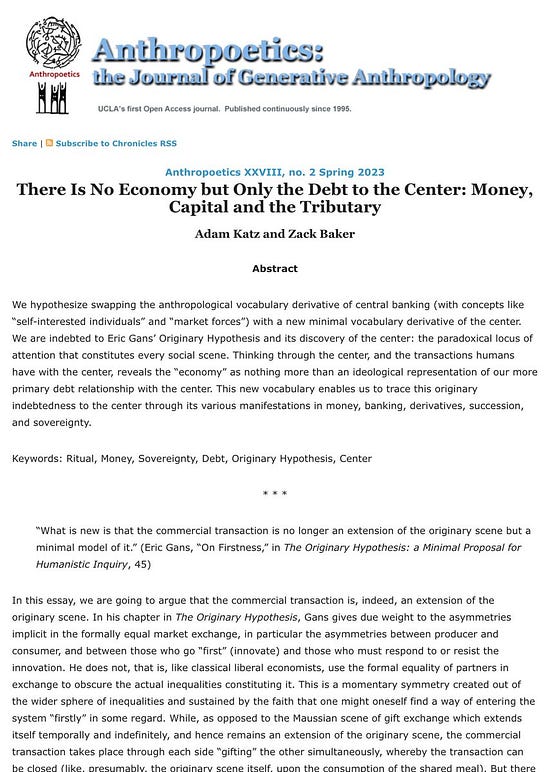 Anthropoetics

Anthropoetics:
the Journal of Generative Anthropology

UCLA's first Open Access journal. Published continuously since 1995.

Share | Subscribe to Chronicles RSS

Anthropoetics XXVIII, no. 2 Spring 2023

There Is No Economy but Only the Debt to the Center: Money, Capital and the Tributary

Adam Katz and Zack Baker

Abstract

We hypothesize swapping the anthropological vocabulary derivative of central banking (with concepts like "self-interested individuals" and "market forces") with a new minimal vocabulary derivative of the center. We are indebted to Eric Gans' Originary Hypothesis and its discovery of the center: the paradoxical locus of attention that constitutes every social scene. Thinking through the center, and the transactions humans have with the center, reveals the "economy" as nothing more than an ideological representation of our more primary debt relationship with the center. This new vocabulary enables us to trace this originary indebtedness to the center through its various manifestations in money, banking, derivatives, succession, and sovereignty.

Keywords: Ritual, Money, Sovereignty, Debt, Originary Hypothesis, Center

* * *

"What is new is that the commercial transaction is no longer an extension of the originary scene but a minimal model of it." (Eric Gans, "On Firstness," in The Originary Hypothesis: a Minimal Proposal for Humanistic Inquiry, 45)

In this essay, we are going to argue that the commercial transaction is, indeed, an extension of the originary scene. In his chapter in The Originary Hypothesis, Gans gives due weight to the asymmetries implicit in the formally equal market exchange, in particular the asymmetries between producer and consumer, and between those who go "first" (innovate) and those who must respond to or resist the innovation. He does not, that is, like classical liberal economists, use the formal equality of partners in exchange to obscure the actual inequalities constituting it. This is a momentary symmetry created out of the wider sphere of inequalities and sustained by the faith that one might oneself find a way of entering the system "firstly" in some regard. While, as opposed to the Maussian scene of gift exchange which extends itself temporally and indefinitely, and hence remains an extension of the originary scene, the commercial transaction takes place through each side "gifting" the other simultaneously, whereby the transaction can be closed (like, presumably, the originary scene itself, upon the consumption of the shared meal). But there